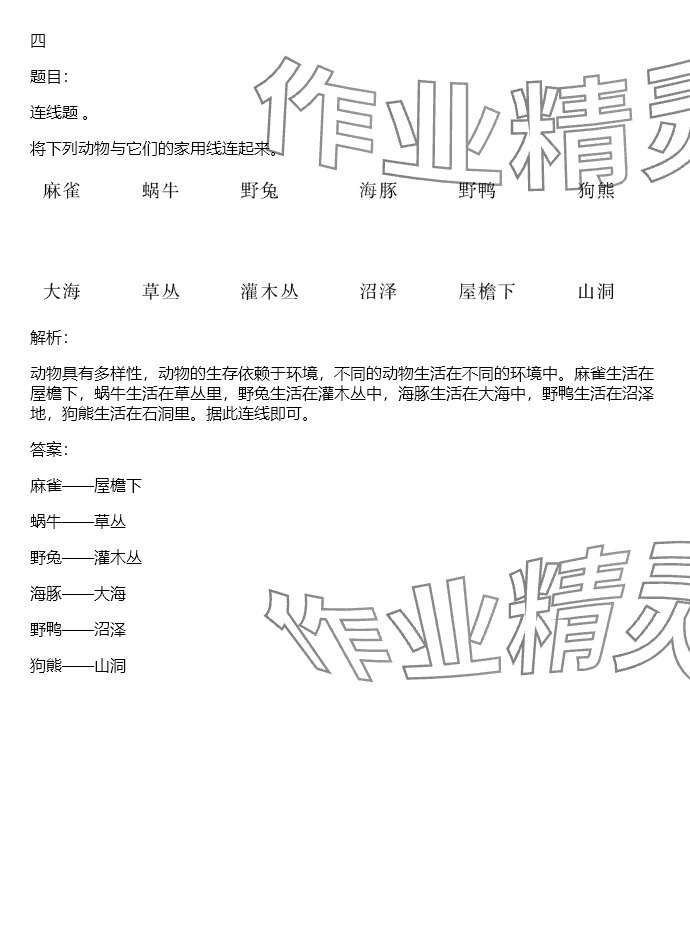 四

题目:

连线题 。

将下列动物与它们的家用线连起来。

麻雀　　蜗牛　　野兔　　海豚　　野鸭　　狗熊

大海　　草丛　　灌木丛　　沼泽　　屋檐下　　山洞

解析:

动物具有多样性，动物的生存依赖于环境，不同的动物生活在不同的环境中。麻雀生活在屋檐下，蜗牛生活在草丛里，野兔生活在灌木丛中，海豚生活在大海中，野鸭生活在沼泽地，狗熊生活在石洞里。据此连线即可。

答案:

麻雀——屋檐下

蜗牛——草丛

野兔——灌木丛

海豚——大海

野鸭——沼泽

狗熊——山洞

作业精灵

作业精灵